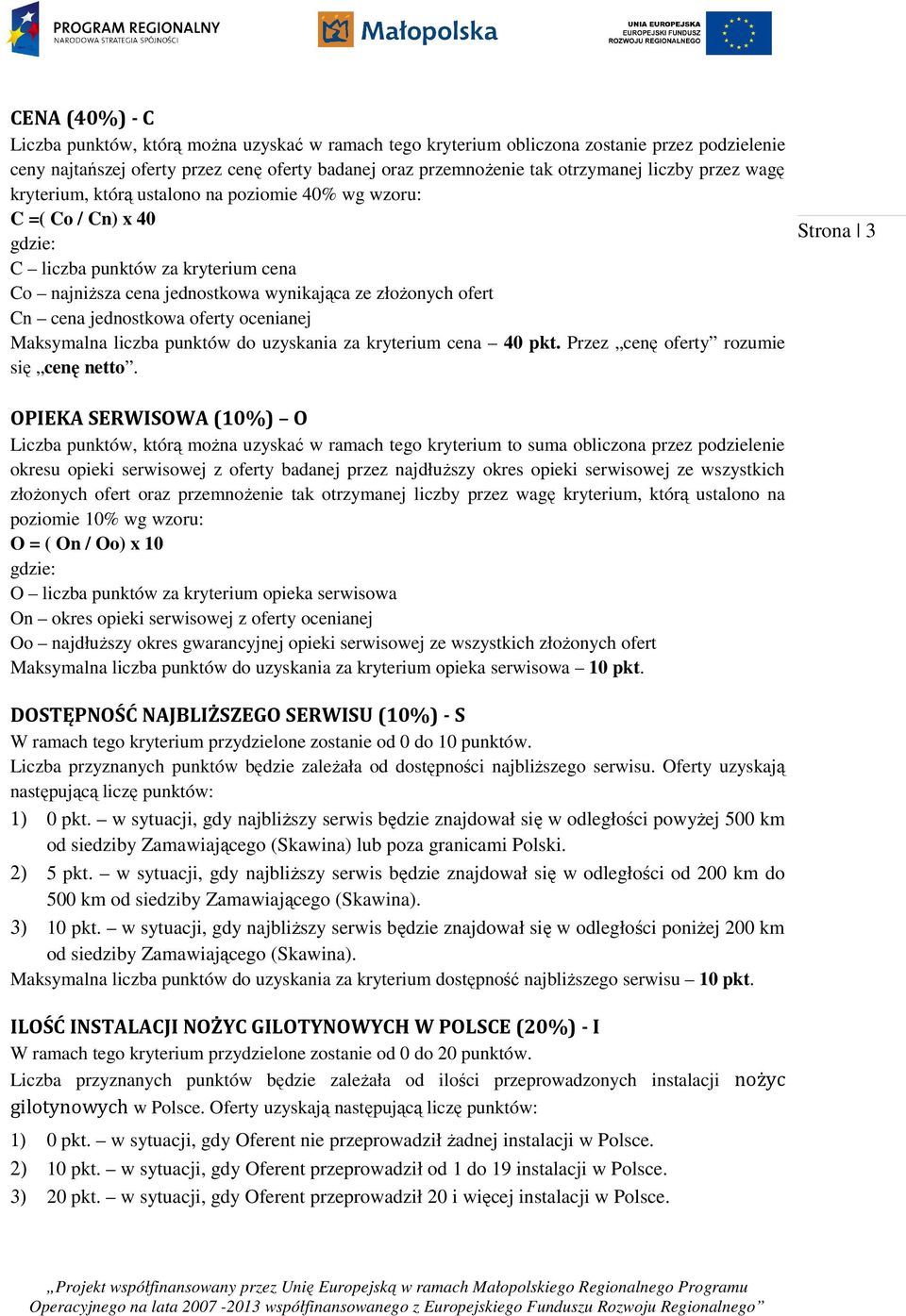 PROGRAM REGIONALNY
NARODOWA STRATEGIA SPÓJNOŚCI

Małopolska

UNIA EUROPEJSKA
EUROPEJSKI FUNDUSZ
ROZWOJU REGIONALNEGO

CENA (40%) - C
Liczba punktów, którą można uzyskać w ramach tego kryterium obliczona zostanie przez podzielenie ceny najtańszej oferty przez cenę oferty badanej oraz przemnożenie tak otrzymanej liczby przez wagę kryterium, którą ustalono na poziomie 40% wg wzoru:
C =( Co / Cn) x 40
gdzie:
C – liczba punktów za kryterium cena
Co – najniższa cena jednostkowa wynikająca ze złożonych ofert
Cn – cena jednostkowa oferty ocenianej
Maksymalna liczba punktów do uzyskania za kryterium cena – 40 pkt. Przez „cenę oferty” rozumie się „cenę netto”.

Strona | 3

OPIEKA SERWISOWA (10%) – O
Liczba punktów, którą można uzyskać w ramach tego kryterium to suma obliczona przez podzielenie okresu opieki serwisowej z oferty badanej przez najdłuższy okres opieki serwisowej ze wszystkich złożonych ofert oraz przemnożenie tak otrzymanej liczby przez wagę kryterium, którą ustalono na poziomie 10% wg wzoru:
O = ( On / Oo) x 10
gdzie:
O – liczba punktów za kryterium opieka serwisowa
On – okres opieki serwisowej z oferty ocenianej
Oo – najdłuższy okres gwarancyjnej opieki serwisowej ze wszystkich złożonych ofert
Maksymalna liczba punktów do uzyskania za kryterium opieka serwisowa – 10 pkt.

DOSTĘPNOŚĆ NAJBLIŻSZEGO SERWISU (10%) - S
W ramach tego kryterium przydzielone zostanie od 0 do 10 punktów.
Liczba przyznanych punktów będzie zależała od dostępności najbliższego serwisu. Oferty uzyskają następującą liczę punktów:
1) 0 pkt. – w sytuacji, gdy najbliższy serwis będzie znajdował się w odległości powyżej 500 km od siedziby Zamawiającego (Skawina) lub poza granicami Polski.
2) 5 pkt. – w sytuacji, gdy najbliższy serwis będzie znajdował się w odległości od 200 km do 500 km od siedziby Zamawiającego (Skawina).
3) 10 pkt. – w sytuacji, gdy najbliższy serwis będzie znajdował się w odległości poniżej 200 km od siedziby Zamawiającego (Skawina).
Maksymalna liczba punktów do uzyskania za kryterium dostępność najbliższego serwisu – 10 pkt.

ILOŚĆ INSTALACJI NOŻYC GILOTYNOWYCH W POLSCE (20%) - I
W ramach tego kryterium przydzielone zostanie od 0 do 20 punktów.
Liczba przyznanych punktów będzie zależała od ilości przeprowadzonych instalacji nożyc gilotynowych w Polsce. Oferty uzyskają następującą liczę punktów:
1) 0 pkt. – w sytuacji, gdy Oferent nie przeprowadził żadnej instalacji w Polsce.
2) 10 pkt. – w sytuacji, gdy Oferent przeprowadził od 1 do 19 instalacji w Polsce.
3) 20 pkt. – w sytuacji, gdy Oferent przeprowadził 20 i więcej instalacji w Polsce.

„Projekt współfinansowany przez Unię Europejską w ramach Małopolskiego Regionalnego Programu Operacyjnego na lata 2007 -2013 współfinansowanego z Europejskiego Funduszu Rozwoju Regionalnego”